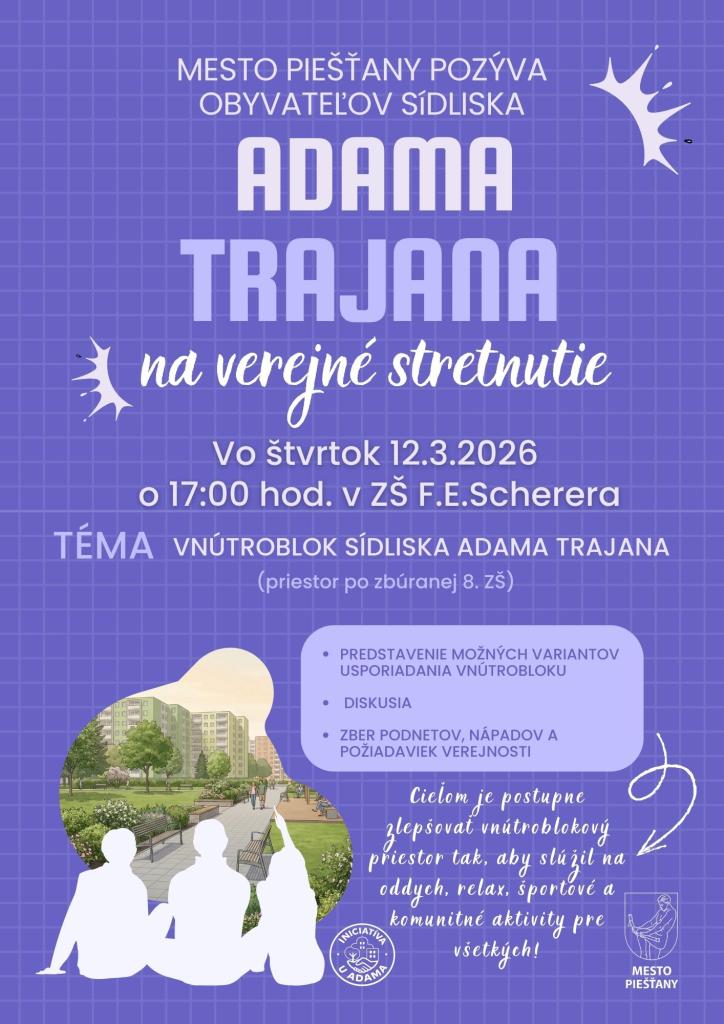 MESTO PIEŠŤANY POZÝVA
OBYVATEĽOV SÍDLISKA

ADAMA
TRAJANA

na verejné stretnutie

Vo štvrtok 12.3.2026
o 17:00 hod. v ZŠ F.E.Scherera

TÉMA VNÚTROBLOK SÍDLISKA ADAMA TRAJANA
(priestor po zbúranej 8. ZŠ)

• PREDSTAVENIE MOŽNÝCH VARIANTOV USPORIADANIA VNÚTROBLOKU
• DISKUSIA
• ZBER PODNETOV, NÁPADOV A POŽIADAVIEK VEREJNOSTI

Cieľom je postupne zlepšovať vnútroblokový priestor tak, aby slúžil na oddych, relax, športové a komunitné aktivity pre všetkých!

INICIATÍVA U ADAMA

MESTO
PIEŠŤANY